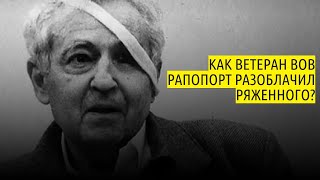 КАК ВЕТЕРАН ВОВ РАПОПОРТ РАЗОБЛАЧИЛ РЯЖЕННОГО?